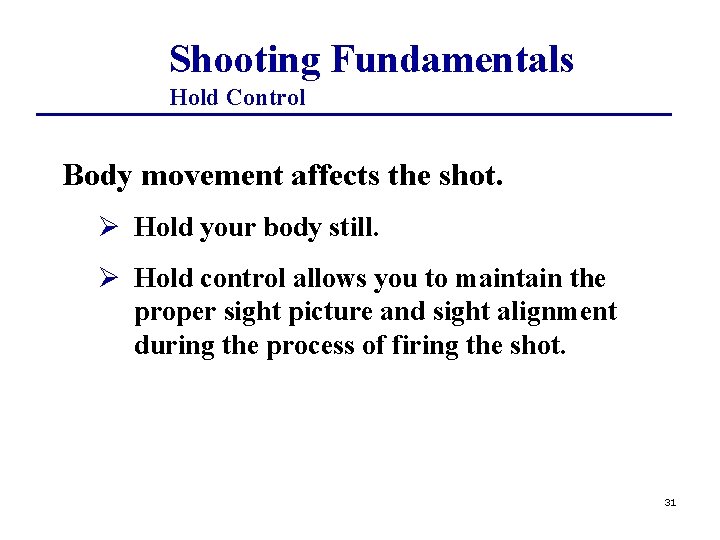 Shooting Fundamentals
Hold Control

Body movement affects the shot.

➢ Hold your body still.

➢ Hold control allows you to maintain the proper sight picture and sight alignment during the process of firing the shot.

31